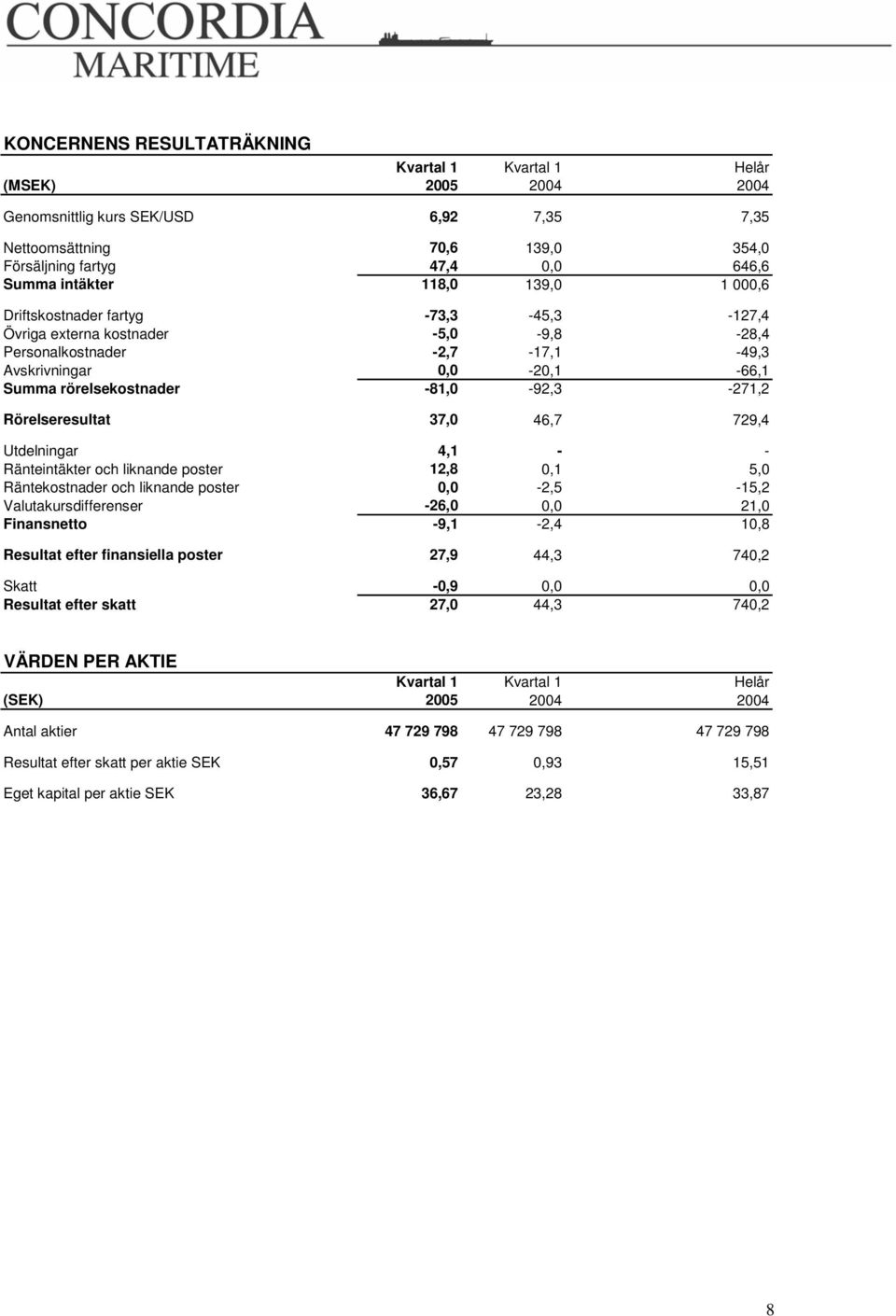 CONCORDIA MARITIME

KONCERNENS RESULTATRÄKNING

| (MSEK) | Kvartal 1 2005 | Kvartal 1 2004 | Helår 2004 |
|---|---|---|---|
| Genomsnittlig kurs SEK/USD | 6,92 | 7,35 | 7,35 |
| Nettoomsättning | 70,6 | 139,0 | 354,0 |
| Försäljning fartyg | 47,4 | 0,0 | 646,6 |
| Summa intäkter | 118,0 | 139,0 | 1 000,6 |
| Driftskostnader fartyg | -73,3 | -45,3 | -127,4 |
| Övriga externa kostnader | -5,0 | -9,8 | -28,4 |
| Personalkostnader | -2,7 | -17,1 | -49,3 |
| Avskrivningar | 0,0 | -20,1 | -66,1 |
| Summa rörelsekostnader | -81,0 | -92,3 | -271,2 |
| Rörelseresultat | 37,0 | 46,7 | 729,4 |
| Utdelningar | 4,1 | - | - |
| Ränteintäkter och liknande poster | 12,8 | 0,1 | 5,0 |
| Räntekostnader och liknande poster | 0,0 | -2,5 | -15,2 |
| Valutakursdifferenser | -26,0 | 0,0 | 21,0 |
| Finansnetto | -9,1 | -2,4 | 10,8 |
| Resultat efter finansiella poster | 27,9 | 44,3 | 740,2 |
| Skatt | -0,9 | 0,0 | 0,0 |
| Resultat efter skatt | 27,0 | 44,3 | 740,2 |

VÄRDEN PER AKTIE

| (SEK) | Kvartal 1 2005 | Kvartal 1 2004 | Helår 2004 |
|---|---|---|---|
| Antal aktier | 47 729 798 | 47 729 798 | 47 729 798 |
| Resultat efter skatt per aktie SEK | 0,57 | 0,93 | 15,51 |
| Eget kapital per aktie SEK | 36,67 | 23,28 | 33,87 |

8